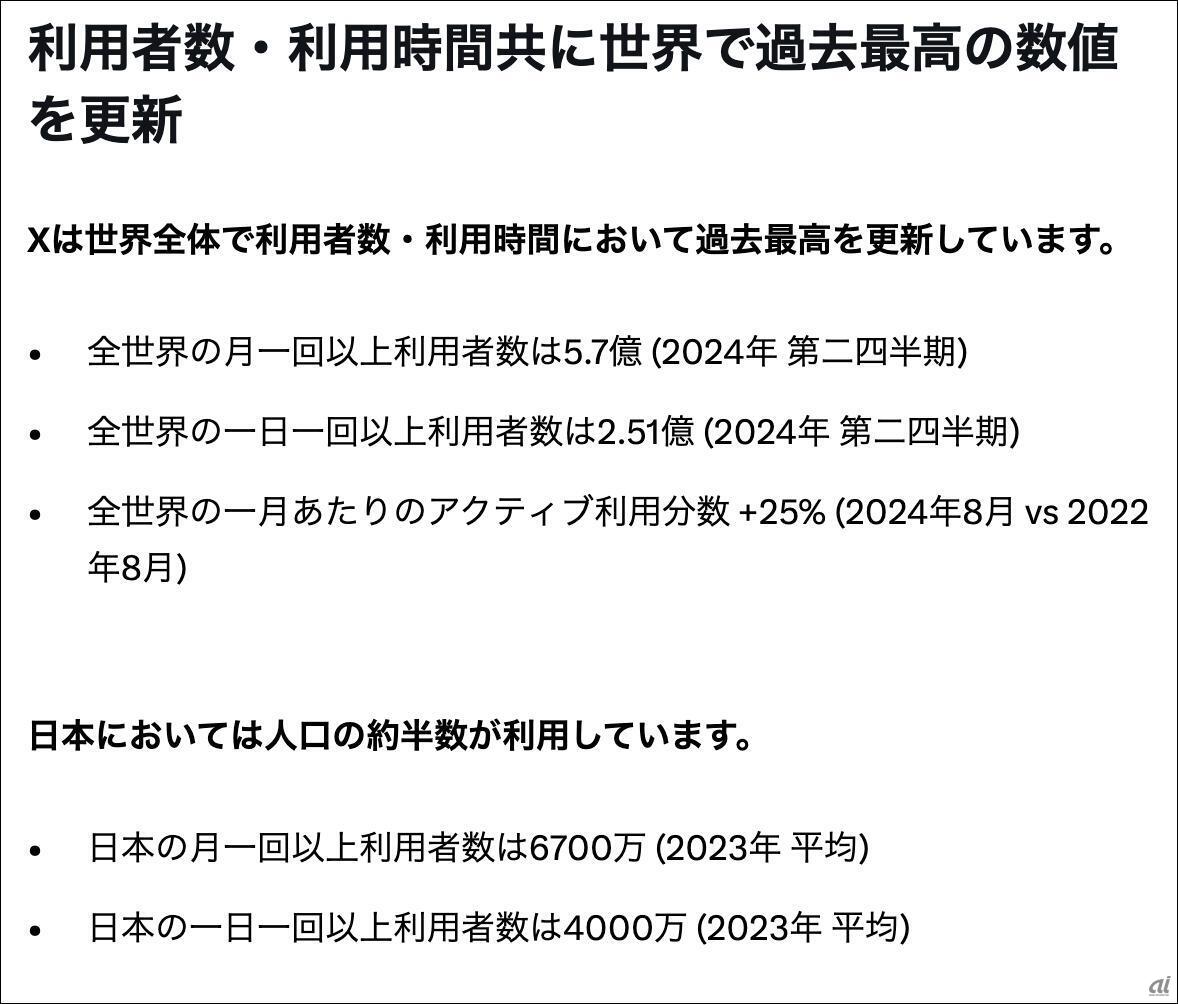 利用者数・利用時間共に世界で過去最高の数値を更新

Xは世界全体で利用者数・利用時間において過去最高を更新しています。

• 全世界の月一回以上利用者数は5.7億 (2024年 第二四半期)
• 全世界の一日一回以上利用者数は2.51億 (2024年 第二四半期)
• 全世界の一月あたりのアクティブ利用分数 +25% (2024年8月 vs 2022年8月)

日本においては人口の約半数が利用しています。

• 日本の月一回以上利用者数は6700万 (2023年 平均)
• 日本の一日一回以上利用者数は4000万 (2023年 平均)

ai